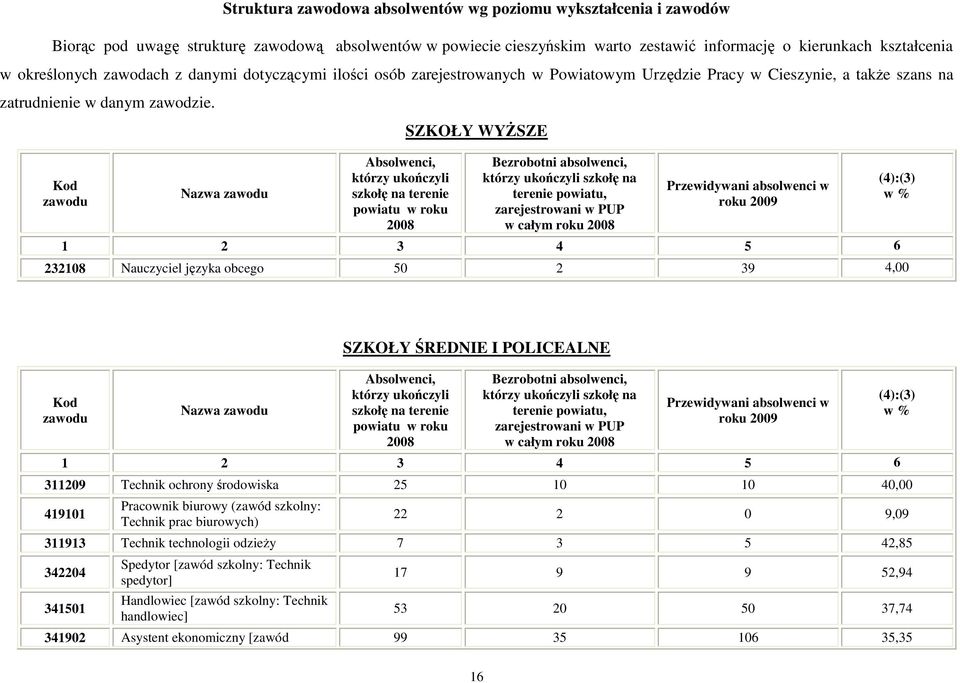 Struktura zawodowa absolwentów wg poziomu wykształcenia i zawodów

Biorąc pod uwagę strukturę zawodową absolwentów w powiecie cieszyńskim warto zestawić informację o kierunkach kształcenia w określonych zawodach z danymi dotyczącymi ilości osób zarejestrowanych w Powiatowym Urzędzie Pracy w Cieszynie, a także szans na zatrudnienie w danym zawodzie.

SZKOŁY WYŻSZE

| Kod zawodu | Nazwa zawodu | Absolwenci, którzy ukończyli szkołę na terenie powiatu w roku 2008 | Bezrobotni absolwenci, którzy ukończyli szkołę na terenie powiatu, zarejestrowani w PUP w całym roku 2008 | Przewidywani absolwenci w roku 2009 | (4):(3) w % |
|---|---|---|---|---|---|
| 1 | 2 | 3 | 4 | 5 | 6 |
| 232108 | Nauczyciel języka obcego | 50 | 2 | 39 | 4,00 |

SZKOŁY ŚREDNIE I POLICEALNE

| Kod zawodu | Nazwa zawodu | Absolwenci, którzy ukończyli szkołę na terenie powiatu w roku 2008 | Bezrobotni absolwenci, którzy ukończyli szkołę na terenie powiatu, zarejestrowani w PUP w całym roku 2008 | Przewidywani absolwenci w roku 2009 | (4):(3) w % |
|---|---|---|---|---|---|
| 1 | 2 | 3 | 4 | 5 | 6 |
| 311209 | Technik ochrony środowiska | 25 | 10 | 10 | 40,00 |
| 419101 | Pracownik biurowy (zawód szkolny: Technik prac biurowych) | 22 | 2 | 0 | 9,09 |
| 311913 | Technik technologii odzieży | 7 | 3 | 5 | 42,85 |
| 342204 | Spedytor [zawód szkolny: Technik spedytor] | 17 | 9 | 9 | 52,94 |
| 341501 | Handlowiec [zawód szkolny: Technik handlowiec] | 53 | 20 | 50 | 37,74 |
| 341902 | Asystent ekonomiczny [zawód | 99 | 35 | 106 | 35,35 |

16